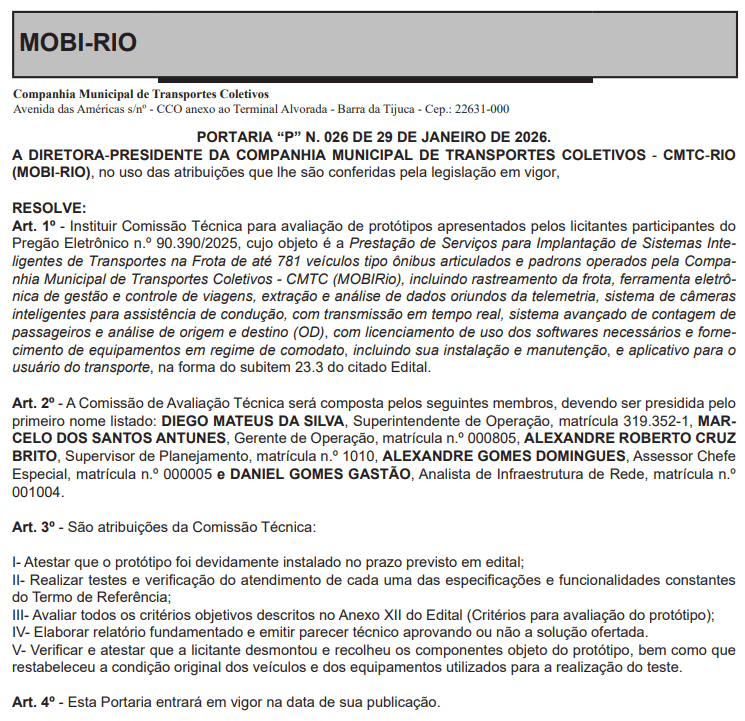 MOBI-RIO

Companhia Municipal de Transportes Coletivos
Avenida das Américas s/nº - CCO anexo ao Terminal Alvorada - Barra da Tijuca - Cep.: 22631-000

PORTARIA “P” N. 026 DE 29 DE JANEIRO DE 2026.
A DIRETORA-PRESIDENTE DA COMPANHIA MUNICIPAL DE TRANSPORTES COLETIVOS - CMTC-RIO (MOBI-RIO), no uso das atribuições que lhe são conferidas pela legislação em vigor,

RESOLVE:
Art. 1º - Instituir Comissão Técnica para avaliação de protótipos apresentados pelos licitantes participantes do Pregão Eletrônico n.º 90.390/2025, cujo objeto é a Prestação de Serviços para Implantação de Sistemas Inteligentes de Transportes na Frota de até 781 veículos tipo ônibus articulados e padrons operados pela Companhia Municipal de Transportes Coletivos - CMTC (MOBIRio), incluindo rastreamento da frota, ferramenta eletrônica de gestão e controle de viagens, extração e análise de dados oriundos da telemetria, sistema de câmeras inteligentes para assistência de condução, com transmissão em tempo real, sistema avançado de contagem de passageiros e análise de origem e destino (OD), com licenciamento de uso dos softwares necessários e fornecimento de equipamentos em regime de comodato, incluindo sua instalação e manutenção, e aplicativo para o usuário do transporte, na forma do subitem 23.3 do citado Edital.

Art. 2º - A Comissão de Avaliação Técnica será composta pelos seguintes membros, devendo ser presidida pelo primeiro nome listado: DIEGO MATEUS DA SILVA, Superintendente de Operação, matrícula 319.352-1, MARCELO DOS SANTOS ANTUNES, Gerente de Operação, matrícula n.º 000805, ALEXANDRE ROBERTO CRUZ BRITO, Supervisor de Planejamento, matrícula n.º 1010, ALEXANDRE GOMES DOMINGUES, Assessor Chefe Especial, matrícula n.º 000005 e DANIEL GOMES GASTÃO, Analista de Infraestrutura de Rede, matrícula n.º 001004.

Art. 3º - São atribuições da Comissão Técnica:

I- Atestar que o protótipo foi devidamente instalado no prazo previsto em edital;
II- Realizar testes e verificação do atendimento de cada uma das especificações e funcionalidades constantes do Termo de Referência;
III- Avaliar todos os critérios objetivos descritos no Anexo XII do Edital (Critérios para avaliação do protótipo);
IV- Elaborar relatório fundamentado e emitir parecer técnico aprovando ou não a solução ofertada.
V- Verificar e atestar que a licitante desmontou e recolheu os componentes objeto do protótipo, bem como que restabeleceu a condição original dos veículos e dos equipamentos utilizados para a realização do teste.

Art. 4º - Esta Portaria entrará em vigor na data de sua publicação.